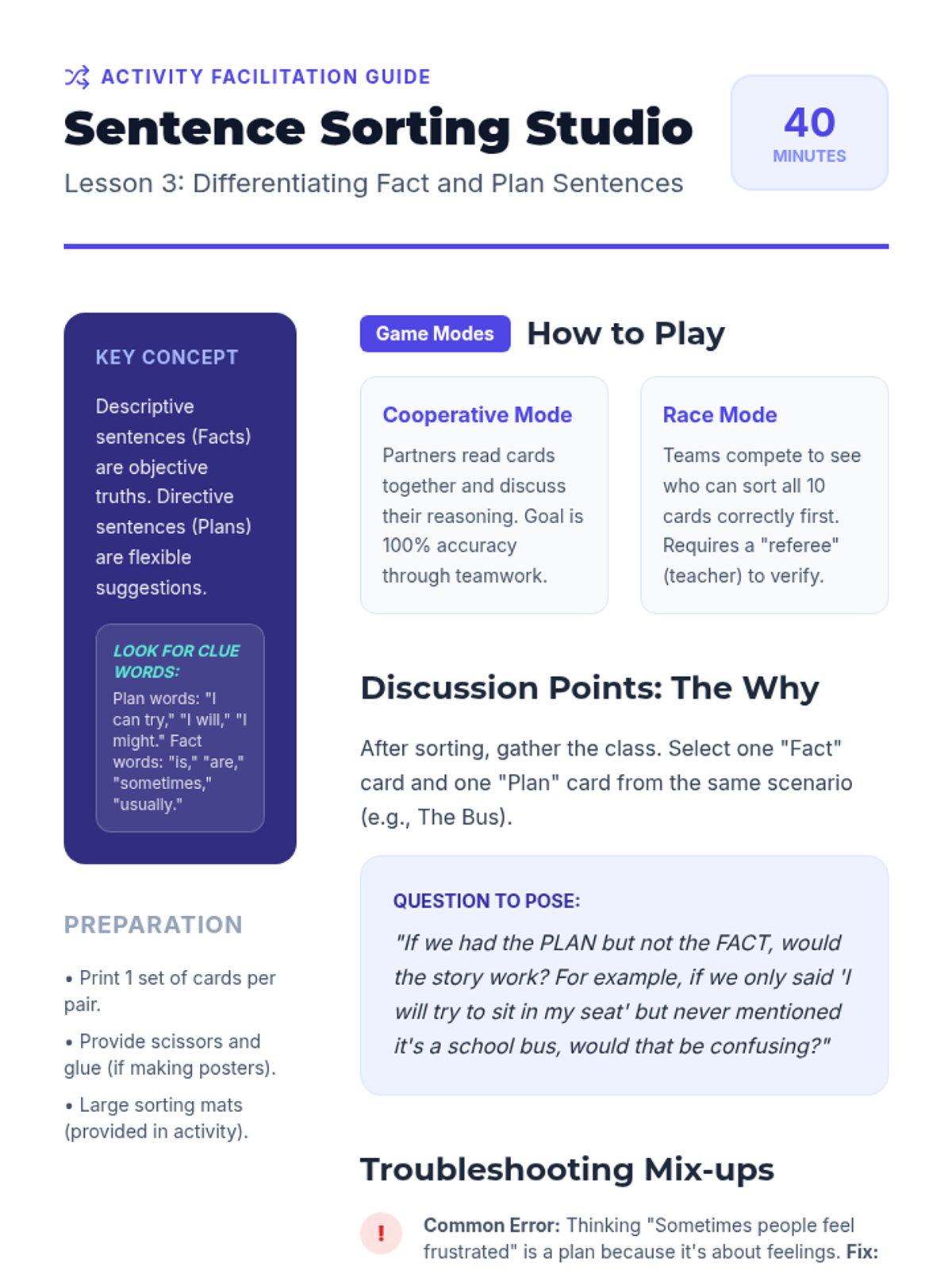 ACTIVITY FACILITATION GUIDE

Sentence Sorting Studio

Lesson 3: Differentiating Fact and Plan Sentences

40
MINUTES

KEY CONCEPT

Descriptive sentences (Facts) are objective truths. Directive sentences (Plans) are flexible suggestions.

LOOK FOR CLUE WORDS:
Plan words: "I can try," "I will," "I might." Fact words: "is," "are," "sometimes," "usually."

PREPARATION

• Print 1 set of cards per pair.

• Provide scissors and glue (if making posters).

• Large sorting mats (provided in activity).

Game Modes How to Play

Cooperative Mode
Partners read cards together and discuss their reasoning. Goal is 100% accuracy through teamwork.

Race Mode
Teams compete to see who can sort all 10 cards correctly first. Requires a "referee" (teacher) to verify.

Discussion Points: The Why

After sorting, gather the class. Select one "Fact" card and one "Plan" card from the same scenario (e.g., The Bus).

QUESTION TO POSE:
"If we had the PLAN but not the FACT, would the story work? For example, if we only said 'I will try to sit in my seat' but never mentioned it's a school bus, would that be confusing?"

Troubleshooting Mix-ups

!
Common Error: Thinking "Sometimes people feel frustrated" is a plan because it's about feelings. Fix: